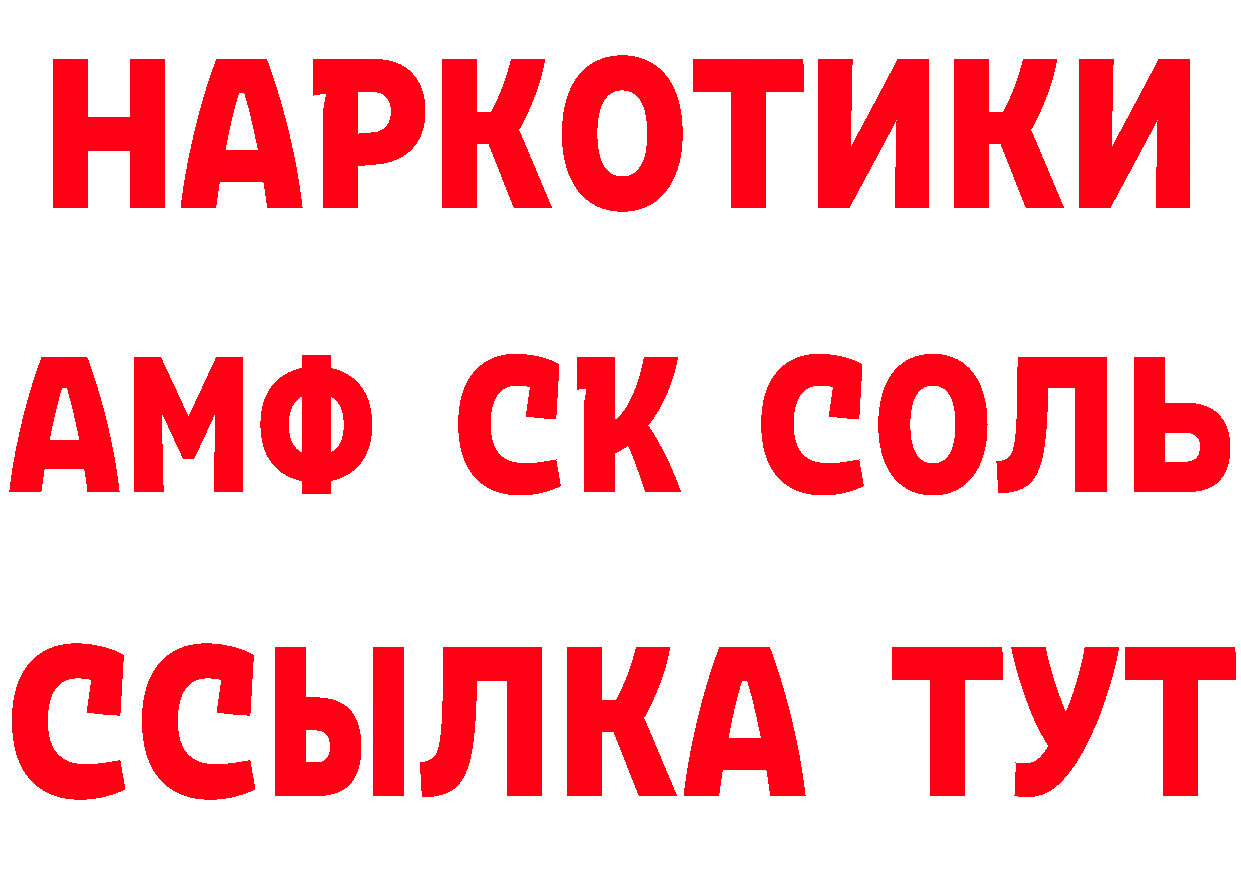 НАРКОТИКИ

АМФ СК СОЛЬ

ССЫЛКА ТУТ